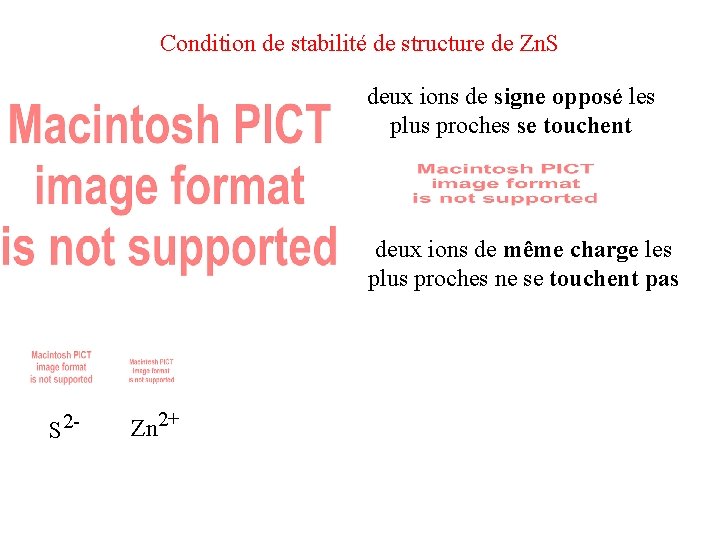 Condition de stabilité de structure de ZnS

Macintosh PICT image format is not supported

deux ions de signe opposé les plus proches se touchent

Macintosh PICT image format is not supported

deux ions de même charge les plus proches ne se touchent pas

Macintosh PICT image format is not supported

Macintosh PICT image format is not supported

$S^{2-}$ $Zn^{2+}$